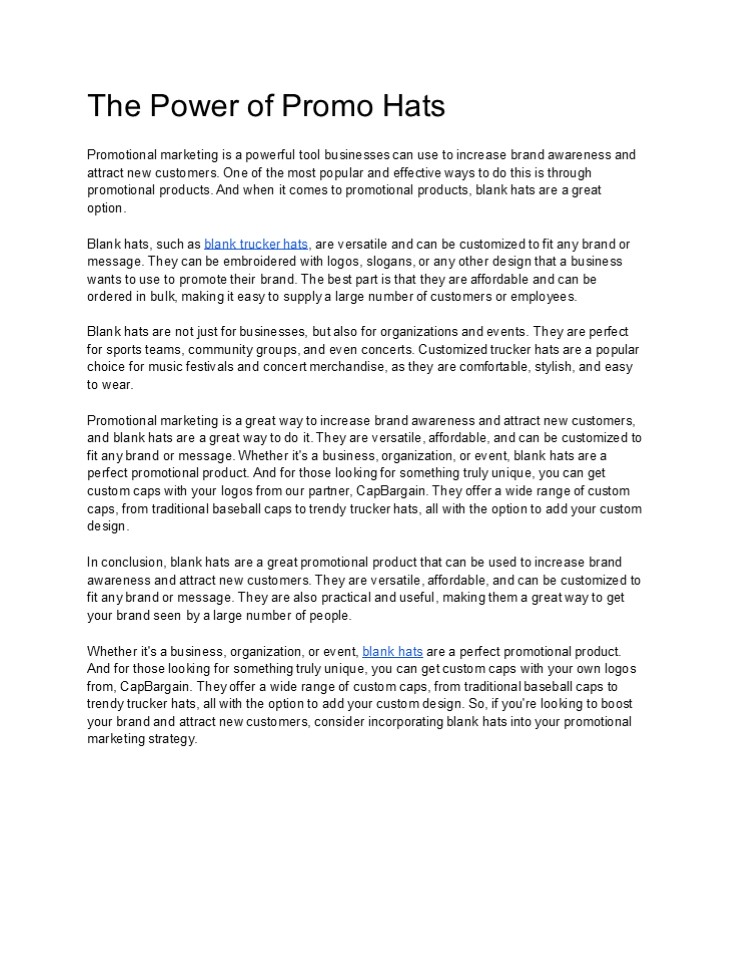 The Power of Promo Hats

Promotional marketing is a powerful tool businesses can use to increase brand awareness and attract new customers. One of the most popular and effective ways to do this is through promotional products. And when it comes to promotional products, blank hats are a great option.

Blank hats, such as blank trucker hats, are versatile and can be customized to fit any brand or message. They can be embroidered with logos, slogans, or any other design that a business wants to use to promote their brand. The best part is that they are affordable and can be ordered in bulk, making it easy to supply a large number of customers or employees.

Blank hats are not just for businesses, but also for organizations and events. They are perfect for sports teams, community groups, and even concerts. Customized trucker hats are a popular choice for music festivals and concert merchandise, as they are comfortable, stylish, and easy to wear.

Promotional marketing is a great way to increase brand awareness and attract new customers, and blank hats are a great way to do it. They are versatile, affordable, and can be customized to fit any brand or message. Whether it's a business, organization, or event, blank hats are a perfect promotional product. And for those looking for something truly unique, you can get custom caps with your logos from our partner, CapBargain. They offer a wide range of custom caps, from traditional baseball caps to trendy trucker hats, all with the option to add your custom design.

In conclusion, blank hats are a great promotional product that can be used to increase brand awareness and attract new customers. They are versatile, affordable, and can be customized to fit any brand or message. They are also practical and useful, making them a great way to get your brand seen by a large number of people.

Whether it's a business, organization, or event, blank hats are a perfect promotional product. And for those looking for something truly unique, you can get custom caps with your own logos from, CapBargain. They offer a wide range of custom caps, from traditional baseball caps to trendy trucker hats, all with the option to add your custom design. So, if you're looking to boost your brand and attract new customers, consider incorporating blank hats into your promotional marketing strategy.